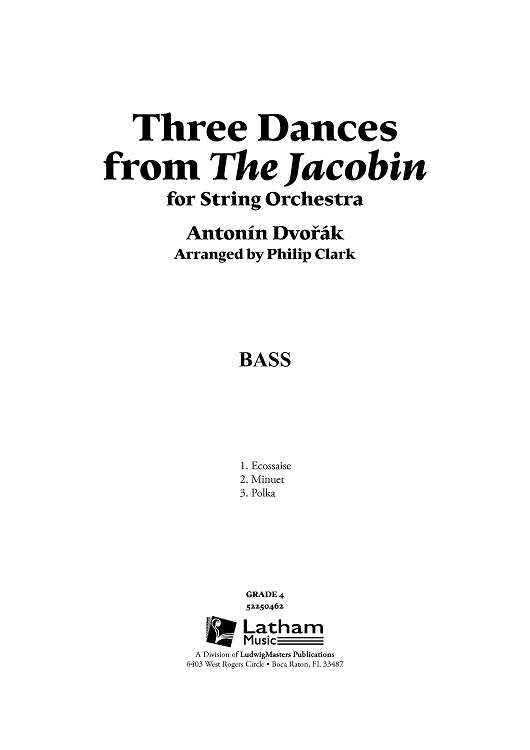 Three Dances
from The Jacobin
for String Orchestra

Antonín Dvořák
Arranged by Philip Clark

BASS

1. Ecossaise
2. Minuet
3. Polka

GRADE 4
52250462

Latham
Music

A Division of LudwigMasters Publications
6403 West Rogers Circle • Boca Raton, FL 33487